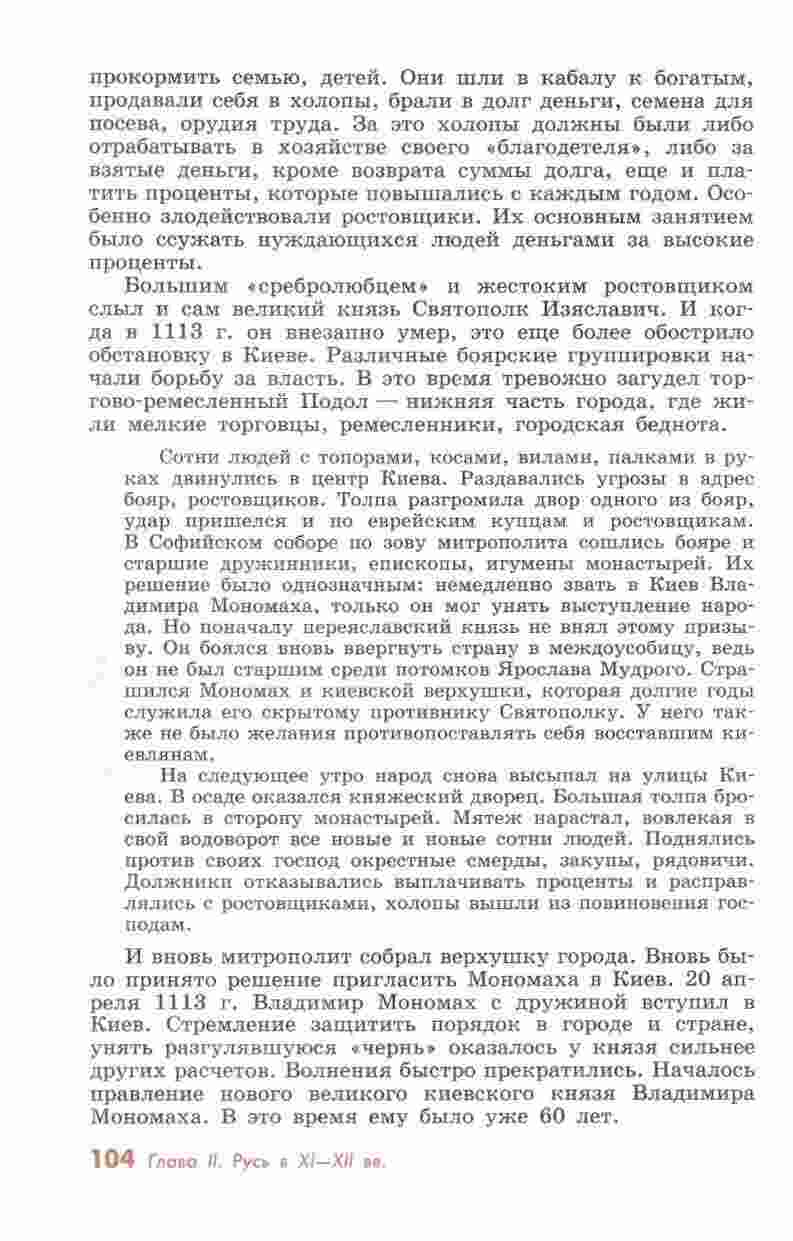 прокормить семью, детей. Они шли в кабалу к богатым, продавали себя в холопы, брали в долг деньги, семена для посева, орудия труда. За это холопы должны были либо отрабатывать в хозяйстве своего «благодетеля», либо за взятые деньги, кроме возврата суммы долга, еще и платить проценты, которые повышались с каждым годом. Особенно злодействовали ростовщики. Их основным занятием было ссужать нуждающихся людей деньгами за высокие проценты.

Большим «сребролюбцем» и жестоким ростовщиком слыл и сам великий князь Святополк Изяславич. И когда в 1113 г. он внезапно умер, это еще более обострило обстановку в Киеве. Различные боярские группировки начали борьбу за власть. В это время тревожно загудел торгово-ремесленный Подол — нижняя часть города, где жили мелкие торговцы, ремесленники, городская беднота.

Сотни людей с топорами, косами, вилами, палками в руках двинулись в центр Киева. Раздавались угрозы в адрес бояр, ростовщиков. Толпа разгромила двор одного из бояр, удар пришелся и по еврейским купцам и ростовщикам. В Софийском соборе по зову митрополита сошлись бояре и старшие дружинники, епископы, игумены монастырей. Их решение было однозначным: немедленно звать в Киев Владимира Мономаха, только он мог унять выступление народа. Но поначалу переяславский князь не внял этому призыву. Он боялся вновь ввергнуть страну в междоусобицу, ведь он не был старшим среди потомков Ярослава Мудрого. Страшился Мономах и киевской верхушки, которая долгие годы служила его скрытому противнику Святополку. У него также не было желания противопоставлять себя восставшим киевлянам.

На следующее утро народ снова высыпал на улицы Киева. В осаде оказался княжеский дворец. Большая толпа бросилась в сторону монастырей. Мятеж нарастал, вовлекая в свой водоворот все новые и новые сотни людей. Поднялись против своих господ окрестные смерды, закупы, рядовичи. Должники отказывались выплачивать проценты и расправлялись с ростовщиками, холопы вышли из повиновения господам.

И вновь митрополит собрал верхушку города. Вновь было принято решение пригласить Мономаха в Киев. 20 апреля 1113 г. Владимир Мономах с дружиной вступил в Киев. Стремление защитить порядок в городе и стране, унять разгулявшуюся «чернь» оказалось у князя сильнее других расчетов. Волнения быстро прекратились. Началось правление нового великого киевского князя Владимира Мономаха. В это время ему было уже 60 лет.

104 Глава II. Русь в XI—XII вв.